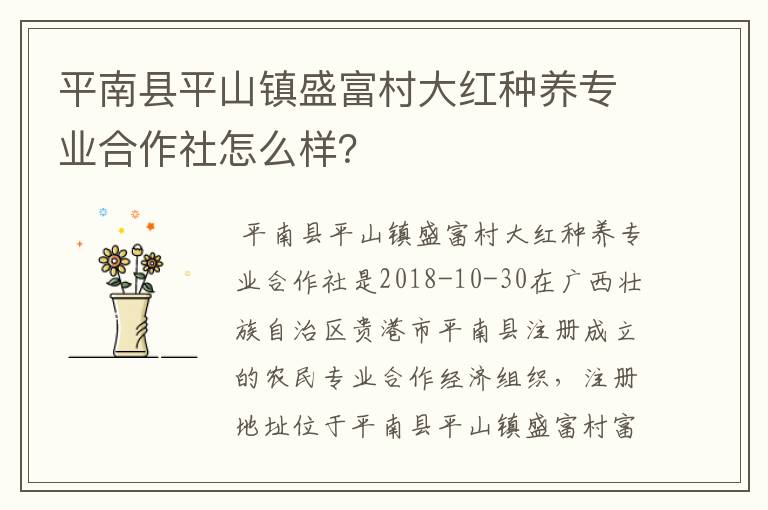 平南县平山镇盛富村大红种养专业合作社怎么样?

平南县平山镇盛富村大红种养专业合作社是2018-10-30在广西壮族自治区贵港市平南县注册成立的农民专业合作经济组织，注册地址位于平南县平山镇盛富村富